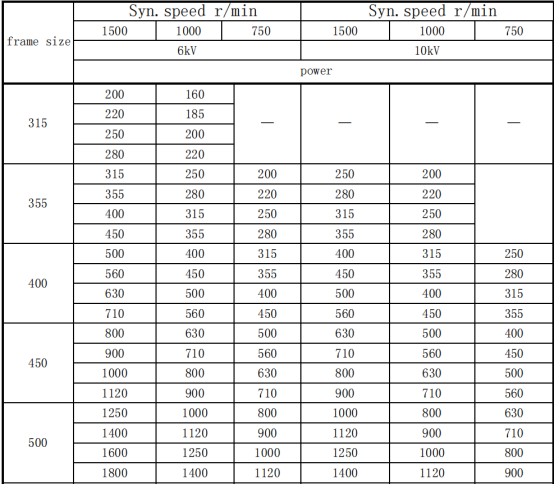 | frame size | Syn. speed r/min | | | Syn. speed r/min | | |
|---|---|---|---|---|---|---|
| | 1500 | 1000 | 750 | 1500 | 1000 | 750 |
| | 6kV | | | 10kV | | |
| | power | | | | | |
| 315 | 200 | 160 | — | — | — | — |
| | 220 | 185 | | | | |
| | 250 | 200 | | | | |
| | 280 | 220 | | | | |
| 355 | 315 | 250 | 200 | 250 | 200 | |
| | 355 | 280 | 220 | 280 | 220 | |
| | 400 | 315 | 250 | 315 | 250 | |
| | 450 | 355 | 280 | 355 | 280 | |
| 400 | 500 | 400 | 315 | 400 | 315 | 250 |
| | 560 | 450 | 355 | 450 | 355 | 280 |
| | 630 | 500 | 400 | 500 | 400 | 315 |
| | 710 | 560 | 450 | 560 | 450 | 355 |
| 450 | 800 | 630 | 500 | 630 | 500 | 400 |
| | 900 | 710 | 560 | 710 | 560 | 450 |
| | 1000 | 800 | 630 | 800 | 630 | 500 |
| | 1120 | 900 | 710 | 900 | 710 | 560 |
| 500 | 1250 | 1000 | 800 | 1000 | 800 | 630 |
| | 1400 | 1120 | 900 | 1120 | 900 | 710 |
| | 1600 | 1250 | 1000 | 1250 | 1000 | 800 |
| | 1800 | 1400 | 1120 | 1400 | 1120 | 900 |